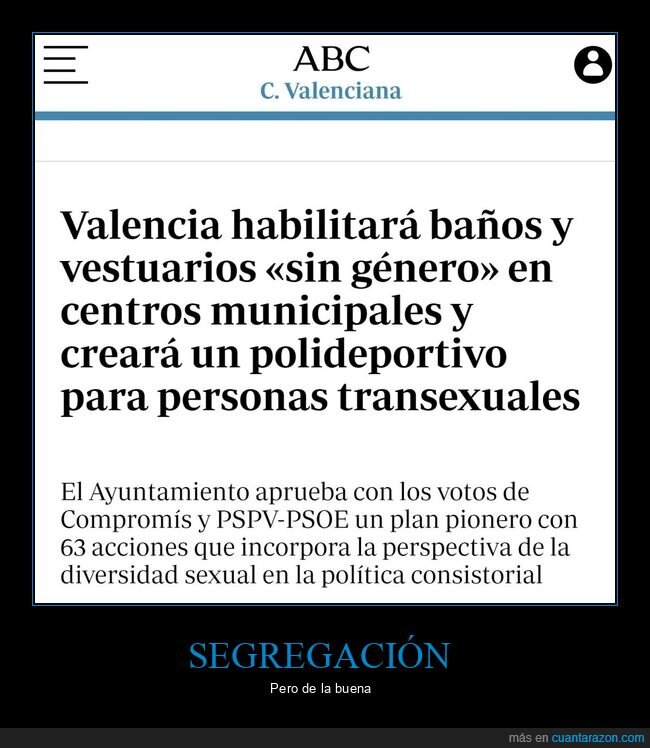 ABC
C. Valenciana

Valencia habilitará baños y vestuarios «sin género» en centros municipales y creará un polideportivo para personas transexuales

El Ayuntamiento aprueba con los votos de Compromís y PSPV-PSOE un plan pionero con 63 acciones que incorpora la perspectiva de la diversidad sexual en la política consistorial

SEGREGACIÓN

Pero de la buena

más en cuantarazon.com